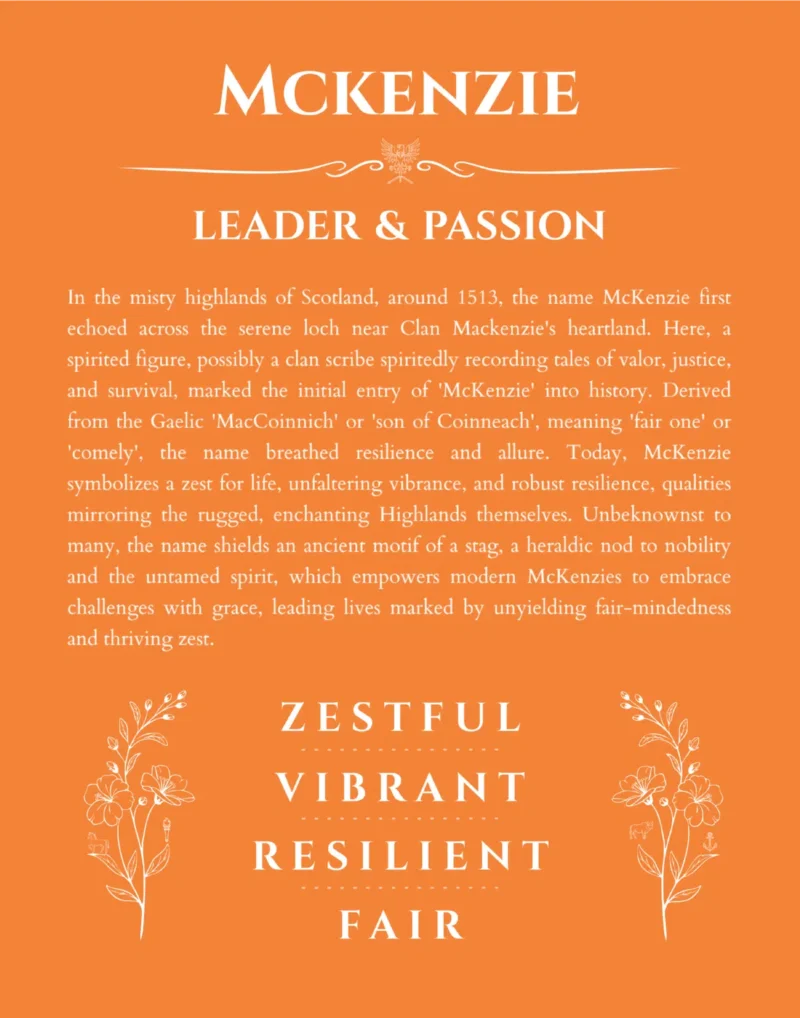 MCKENZIE

LEADER & PASSION

In the misty highlands of Scotland, around 1513, the name McKenzie first echoed across the serene loch near Clan Mackenzie's heartland. Here, a spirited figure, possibly a clan scribe spiritedly recording tales of valor, justice, and survival, marked the initial entry of 'McKenzie' into history. Derived from the Gaelic 'MacCoinnich' or 'son of Coinneach', meaning 'fair one' or 'comely', the name breathed resilience and allure. Today, McKenzie symbolizes a zest for life, unfaltering vibrance, and robust resilience, qualities mirroring the rugged, enchanting Highlands themselves. Unbeknownst to many, the name shields an ancient motif of a stag, a heraldic nod to nobility and the untamed spirit, which empowers modern McKenzies to embrace challenges with grace, leading lives marked by unyielding fair-mindedness and thriving zest.

ZESTFUL

VIBRANT

RESILIENT

FAIR